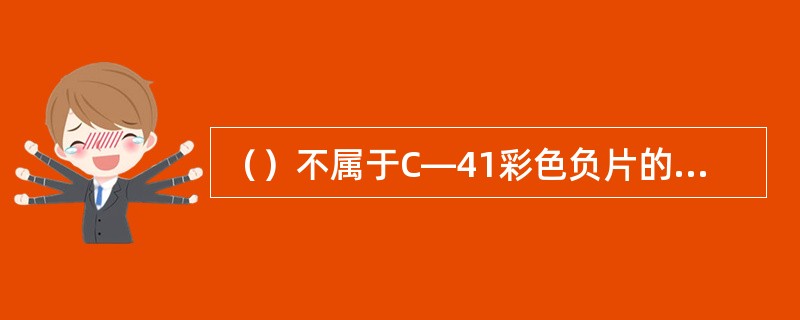 （）不属于C—41彩色负片的...